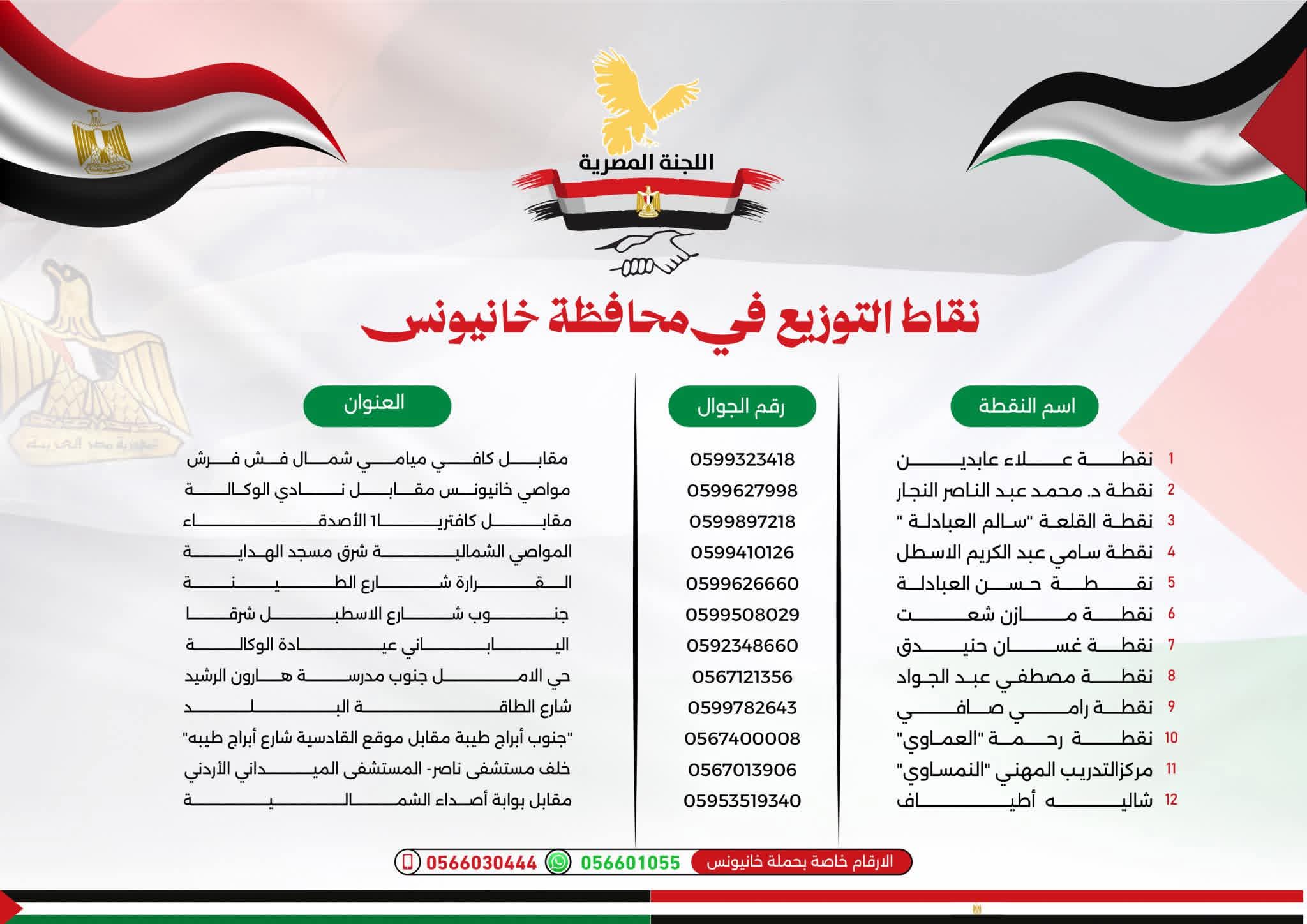 اللجنة المصرية

نقاط التوزيع في محافظة خانيونس

| | اسم النقطة | رقم الجوال | العنوان |
|---|---|---|---|
| 1 | نقطة علاء عابدين | 0599323418 | مقابل كافي ميامي شمال فش فرش |
| 2 | نقطة د. محمد عبد الناصر النجار | 0599627998 | مواصي خانيونس مقابل نادي الوكالة |
| 3 | نقطة القلعة "سالم العبادلة " | 0599897218 | مقابل كافتريا الأصدقاء |
| 4 | نقطة سامي عبد الكريم الاسطل | 0599410126 | المواصي الشمالية شرق مسجد الهداية |
| 5 | نقطة حسن العبادلة | 0599626660 | القرارة شارع الطينة |
| 6 | نقطة مازن شعت | 0599508029 | جنوب شارع الاسطبل شرقا |
| 7 | نقطة غسان حنيدق | 0592348660 | الياباني عيادة الوكالة |
| 8 | نقطة مصطفي عبد الجواد | 0567121356 | حي الامل جنوب مدرسة هارون الرشيد |
| 9 | نقطة رامي صافي | 0599782643 | شارع الطاقة البلد |
| 10 | نقطة رحمة "العماوي" | 0567400008 | "جنوب أبراج طيبة مقابل موقع القادسية شارع أبراج طيبه" |
| 11 | مركزالتدريب المهني "النمساوي" | 0567013906 | خلف مستشفى ناصر- المستشفى الميداني الأردني |
| 12 | شاليه أطياف | 05953519340 | مقابل بوابة أصداء الشمالية |

الارقام خاصة بحملة خانيونس 056601055 0566030444